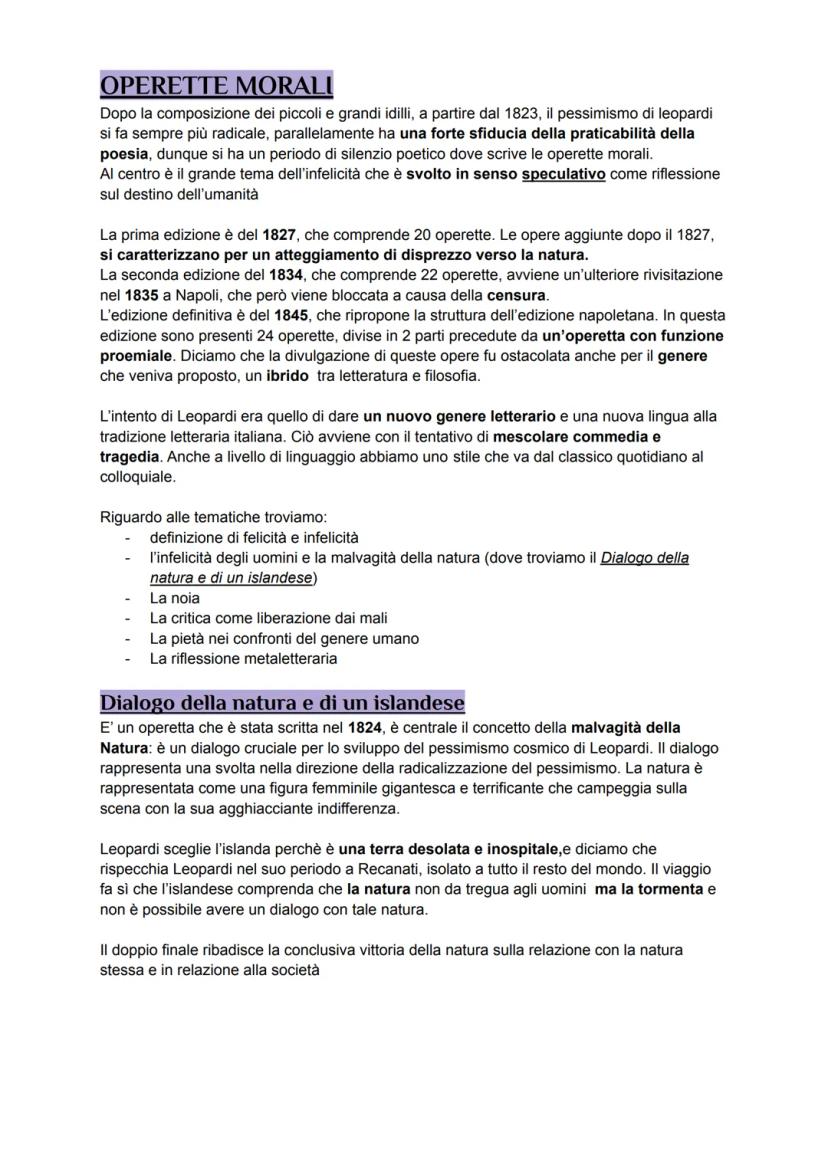 OPERETTE MORALI

Dopo la composizione dei piccoli e grandi idilli, a partire dal 1823, il pessimismo di leopardi si fa sempre più radicale, parallelamente ha una forte sfiducia della praticabilità della poesia, dunque si ha un periodo di silenzio poetico dove scrive le operette morali.
Al centro è il grande tema dell'infelicità che è svolto in senso speculativo come riflessione sul destino dell'umanità

La prima edizione è del 1827, che comprende 20 operette. Le opere aggiunte dopo il 1827, si caratterizzano per un atteggiamento di disprezzo verso la natura.
La seconda edizione del 1834, che comprende 22 operette, avviene un'ulteriore rivisitazione nel 1835 a Napoli, che però viene bloccata a causa della censura.
L'edizione definitiva è del 1845, che ripropone la struttura dell'edizione napoletana. In questa edizione sono presenti 24 operette, divise in 2 parti precedute da un'operetta con funzione proemiale. Diciamo che la divulgazione di queste opere fu ostacolata anche per il genere che veniva proposto, un ibrido tra letteratura e filosofia.

L'intento di Leopardi era quello di dare un nuovo genere letterario e una nuova lingua alla tradizione letteraria italiana. Ciò avviene con il tentativo di mescolare commedia e tragedia. Anche a livello di linguaggio abbiamo uno stile che va dal classico quotidiano al colloquiale.

Riguardo alle tematiche troviamo:
- definizione di felicità e infelicità
- l'infelicità degli uomini e la malvagità della natura (dove troviamo il Dialogo della natura e di un islandese)
- La noia
- La critica come liberazione dai mali
- La pietà nei confronti del genere umano
- La riflessione metaletteraria

Dialogo della natura e di un islandese

E' un operetta che è stata scritta nel 1824, è centrale il concetto della malvagità della Natura: è un dialogo cruciale per lo sviluppo del pessimismo cosmico di Leopardi. Il dialogo rappresenta una svolta nella direzione della radicalizzazione del pessimismo. La natura è rappresentata come una figura femminile gigantesca e terrificante che campeggia sulla scena con la sua agghiacciante indifferenza.

Leopardi sceglie l'islanda perchè è una terra desolata e inospitale,e diciamo che rispecchia Leopardi nel suo periodo a Recanati, isolato a tutto il resto del mondo. Il viaggio fa sì che l'islandese comprenda che la natura non da tregua agli uomini ma la tormenta e non è possibile avere un dialogo con tale natura.

Il doppio finale ribadisce la conclusiva vittoria della natura sulla relazione con la natura stessa e in relazione alla società